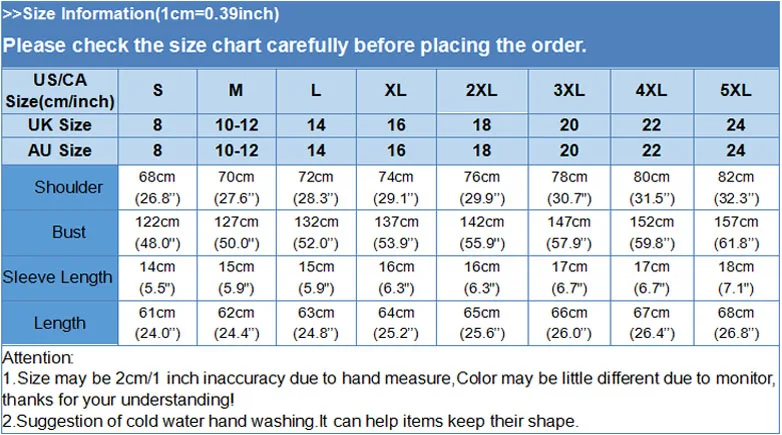 >>Size Information(1cm=0.39inch)

Please check the size chart carefully before placing the order.

| US/CA Size(cm/inch) | S | M | L | XL | 2XL | 3XL | 4XL | 5XL |
|---|---|---|---|---|---|---|---|---|
| UK Size | 8 | 10-12 | 14 | 16 | 18 | 20 | 22 | 24 |
| AU Size | 8 | 10-12 | 14 | 16 | 18 | 20 | 22 | 24 |
| Shoulder | 68cm (26.8") | 70cm (27.6") | 72cm (28.3") | 74cm (29.1") | 76cm (29.9") | 78cm (30.7") | 80cm (31.5") | 82cm (32.3") |
| Bust | 122cm (48.0") | 127cm (50.0") | 132cm (52.0") | 137cm (53.9") | 142cm (55.9") | 147cm (57.9") | 152cm (59.8") | 157cm (61.8") |
| Sleeve Length | 14cm (5.5") | 15cm (5.9") | 15cm (5.9") | 16cm (6.3") | 16cm (6.3") | 17cm (6.7") | 17cm (6.7") | 18cm (7.1") |
| Length | 61cm (24.0") | 62cm (24.4") | 63cm (24.8") | 64cm (25.2") | 65cm (25.6") | 66cm (26.0") | 67cm (26.4") | 68cm (26.8") |

Attention:
1.Size may be 2cm/1 inch inaccuracy due to hand measure,Color may be little different due to monitor, thanks for your understanding!
2.Suggestion of cold water hand washing.It can help items keep their shape.